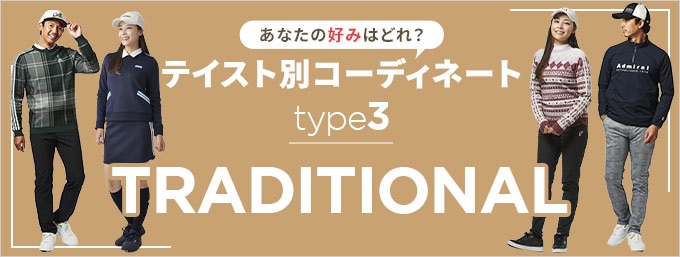 あなたの好みはどれ?

テイスト別コーディネート

type3

TRADITIONAL

Admiral